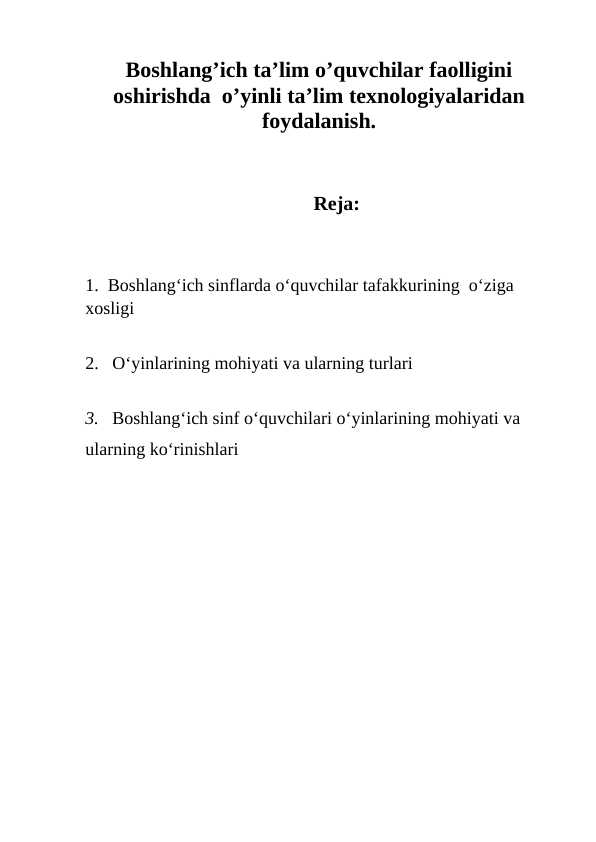 Boshlang’ich ta’lim o’quvchilar faolligini oshirishda o’yinli ta’lim texnologiyalaridan foydalanish.

Reja:

1. Boshlang‘ich sinflarda o‘quvchilar tafakkurining o‘ziga xosligi

2. O‘yinlarining mohiyati va ularning turlari

3. Boshlang‘ich sinf o‘quvchilari o‘yinlarining mohiyati va ularning ko‘rinishlari